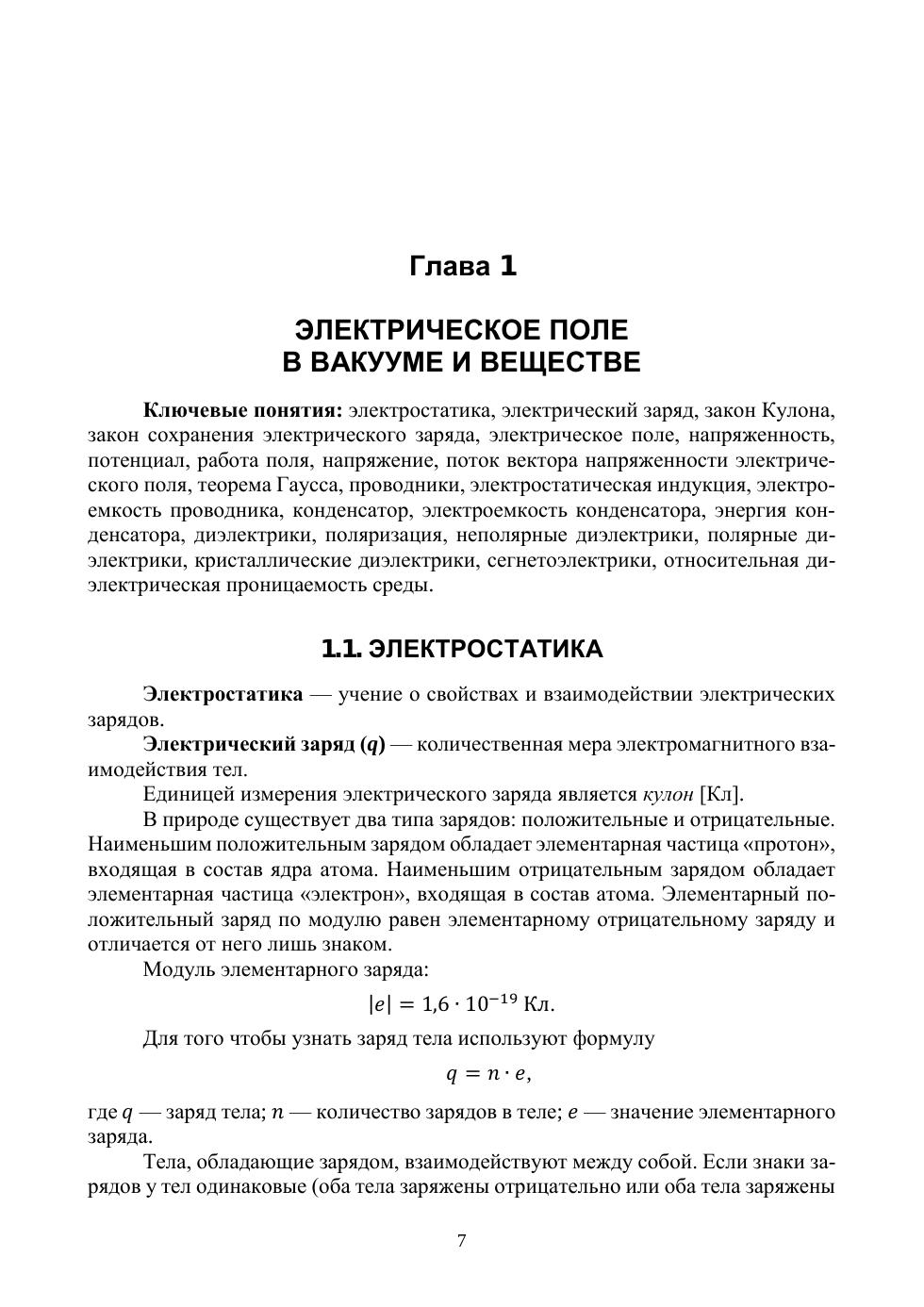 Глава 1

ЭЛЕКТРИЧЕСКОЕ ПОЛЕ В ВАКУУМЕ И ВЕЩЕСТВЕ

Ключевые понятия: электростатика, электрический заряд, закон Кулона, закон сохранения электрического заряда, электрическое поле, напряженность, потенциал, работа поля, напряжение, поток вектора напряженности электрического поля, теорема Гаусса, проводники, электростатическая индукция, электроемкость проводника, конденсатор, электроемкость конденсатора, энергия конденсатора, диэлектрики, поляризация, неполярные диэлектрики, полярные диэлектрики, кристаллические диэлектрики, сегнетоэлектрики, относительная диэлектрическая проницаемость среды.

1.1. ЭЛЕКТРОСТАТИКА

Электростатика — учение о свойствах и взаимодействии электрических зарядов.

Электрический заряд ($q$) — количественная мера электромагнитного взаимодействия тел.

Единицей измерения электрического заряда является кулон [Кл].

В природе существует два типа зарядов: положительные и отрицательные. Наименьшим положительным зарядом обладает элементарная частица «протон», входящая в состав ядра атома. Наименьшим отрицательным зарядом обладает элементарная частица «электрон», входящая в состав атома. Элементарный положительный заряд по модулю равен элементарному отрицательному заряду и отличается от него лишь знаком.

Модуль элементарного заряда:

$|e| = 1{,}6 \cdot 10^{-19}$ Кл.

Для того чтобы узнать заряд тела используют формулу

$q = n \cdot e,$

где $q$ — заряд тела; $n$ — количество зарядов в теле; $e$ — значение элементарного заряда.

Тела, обладающие зарядом, взаимодействуют между собой. Если знаки зарядов у тел одинаковые (оба тела заряжены отрицательно или оба тела заряжены

7